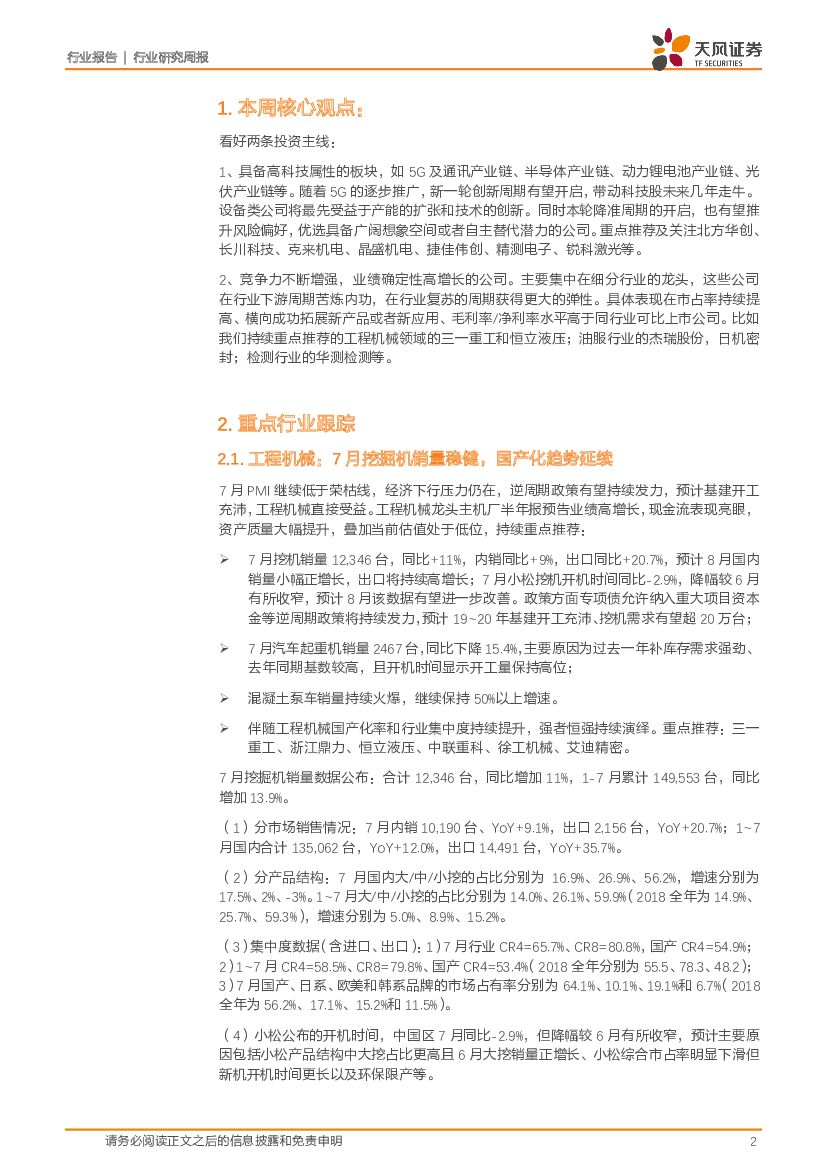 行业报告 | 行业研究周报

天风证券
TF SECURITIES

1. 本周核心观点：

看好两条投资主线：

1、具备高科技属性的板块，如 5G 及通讯产业链、半导体产业链、动力锂电池产业链、光伏产业链等。随着 5G 的逐步推广，新一轮创新周期有望开启，带动科技股未来几年走牛。设备类公司将最先受益于产能的扩张和技术的创新。同时本轮降准周期的开启，也有望推升风险偏好，优选具备广阔想象空间或者自主替代潜力的公司。重点推荐及关注北方华创、长川科技、克来机电、晶盛机电、捷佳伟创、精测电子、锐科激光等。

2、竞争力不断增强，业绩确定性高增长的公司。主要集中在细分行业的龙头，这些公司在行业下游周期苦炼内功，在行业复苏的周期获得更大的弹性。具体表现在市占率持续提高、横向成功拓展新产品或者新应用、毛利率/净利率水平高于同行业可比上市公司。比如我们持续重点推荐的工程机械领域的三一重工和恒立液压；油服行业的杰瑞股份，日机密封；检测行业的华测检测等。

2. 重点行业跟踪

2.1. 工程机械：7 月挖掘机销量稳健，国产化趋势延续

7 月 PMI 继续低于荣枯线，经济下行压力仍在，逆周期政策有望持续发力，预计基建开工充沛，工程机械直接受益。工程机械龙头主机厂半年报预告业绩高增长，现金流表现亮眼，资产质量大幅提升，叠加当前估值处于低位，持续重点推荐：

➢ 7 月挖机销量 12,346 台，同比+11%，内销同比+9%，出口同比+20.7%，预计 8 月国内销量小幅正增长，出口将持续高增长；7 月小松挖机开机时间同比-2.9%，降幅较 6 月有所收窄，预计 8 月该数据有望进一步改善。政策方面专项债允许纳入重大项目资本金等逆周期政策将持续发力，预计 19~20 年基建开工充沛、挖机需求有望超 20 万台；

➢ 7 月汽车起重机销量 2467 台，同比下降 15.4%，主要原因为过去一年补库存需求强劲、去年同期基数较高，且开机时间显示开工量保持高位；

➢ 混凝土泵车销量持续火爆，继续保持 50%以上增速。

➢ 伴随工程机械国产化率和行业集中度持续提升，强者恒强持续演绎。重点推荐：三一重工、浙江鼎力、恒立液压、中联重科、徐工机械、艾迪精密。

7 月挖掘机销量数据公布：合计 12,346 台，同比增加 11%，1-7 月累计 149,553 台，同比增加 13.9%。

（1）分市场销售情况：7 月内销 10,190 台、YoY+9.1%，出口 2,156 台，YoY+20.7%；1~7 月国内合计 135,062 台，YoY+12.0%，出口 14,491 台，YoY+35.7%。

（2）分产品结构：7 月国内大/中/小挖的占比分别为 16.9%、26.9%、56.2%，增速分别为 17.5%、2%、-3%。1~7 月大/中/小挖的占比分别为 14.0%、26.1%、59.9%（2018 全年为 14.9%、25.7%、59.3%），增速分别为 5.0%、8.9%、15.2%。

（3）集中度数据（含进口、出口）：1）7 月行业 CR4=65.7%、CR8=80.8%，国产 CR4=54.9%；2）1~7 月 CR4=58.5%、CR8=79.8%、国产 CR4=53.4%（2018 全年分别为 55.5、78.3、48.2）；3）7 月国产、日系、欧美和韩系品牌的市场占有率分别为 64.1%、10.1%、19.1%和 6.7%（2018 全年为 56.2%、17.1%、15.2%和 11.5%）。

（4）小松公布的开机时间，中国区 7 月同比-2.9%，但降幅较 6 月有所收窄，预计主要原因包括小松产品结构中大挖占比更高且 6 月大挖销量正增长、小松综合市占率明显下滑但新机开机时间更长以及环保限产等。

请务必阅读正文之后的信息披露和免责申明 2